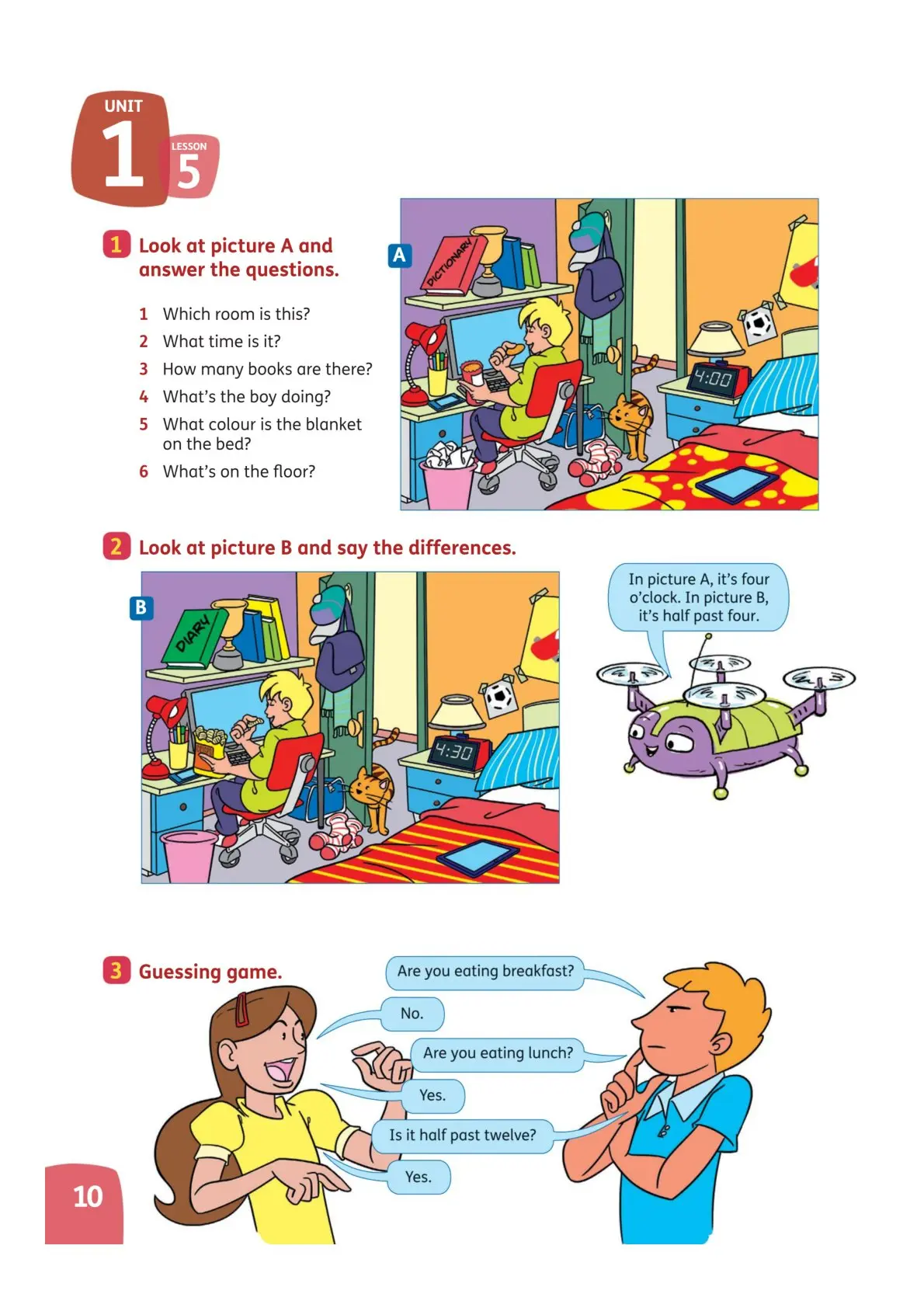 UNIT 1 LESSON 5

1 Look at picture A and answer the questions.

1 Which room is this?
2 What time is it?
3 How many books are there?
4 What's the boy doing?
5 What colour is the blanket on the bed?
6 What's on the floor?

A

DICTIONARY

4:00

2 Look at picture B and say the differences.

B

DIARY

4:30

In picture A, it's four o'clock. In picture B, it's half past four.

3 Guessing game.

Are you eating breakfast?

No.

Are you eating lunch?

Yes.

Is it half past twelve?

Yes.

10